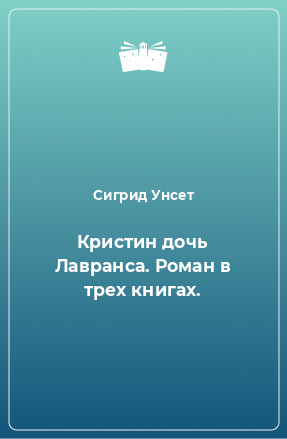 Сигрид Унсет

Кристин дочь Лавранса. Роман в трех книгах.